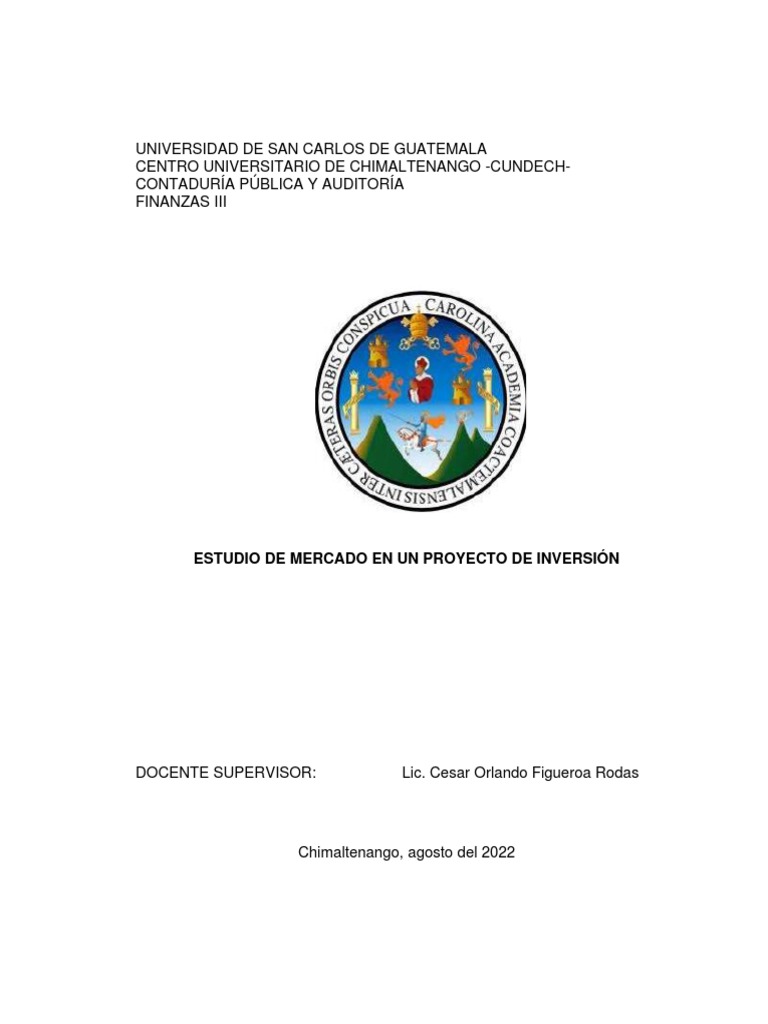 UNIVERSIDAD DE SAN CARLOS DE GUATEMALA
CENTRO UNIVERSITARIO DE CHIMALTENANGO -CUNDECH-
CONTADURÍA PÚBLICA Y AUDITORÍA
FINANZAS III

CAROLINA ACADEMIA COACTEMALENSIS INTER CETERAS ORBIS CONSPICUA

ESTUDIO DE MERCADO EN UN PROYECTO DE INVERSIÓN

DOCENTE SUPERVISOR: Lic. Cesar Orlando Figueroa Rodas

Chimaltenango, agosto del 2022